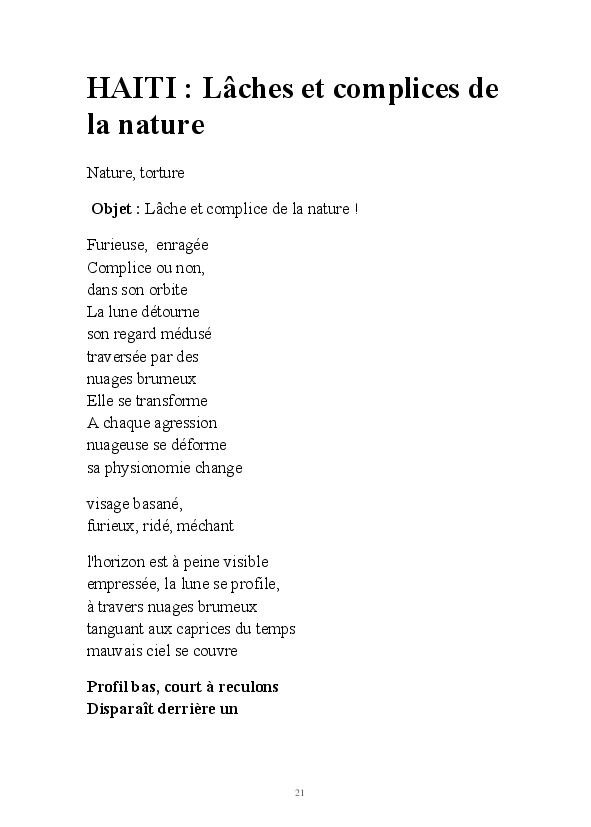 HAITI : Lâches et complices de la nature

Nature, torture

Objet : Lâche et complice de la nature !

Furieuse, enragée
Complice ou non,
dans son orbite
La lune détourne
son regard médusé
traversée par des
nuages brumeux
Elle se transforme
A chaque agression
nuageuse se déforme
sa physionomie change

visage basané,
furieux, ridé, méchant

l'horizon est à peine visible
empressée, la lune se profile,
à travers nuages brumeux
tanguant aux caprices du temps
mauvais ciel se couvre

Profil bas, court à reculons
Disparaît derrière un

21